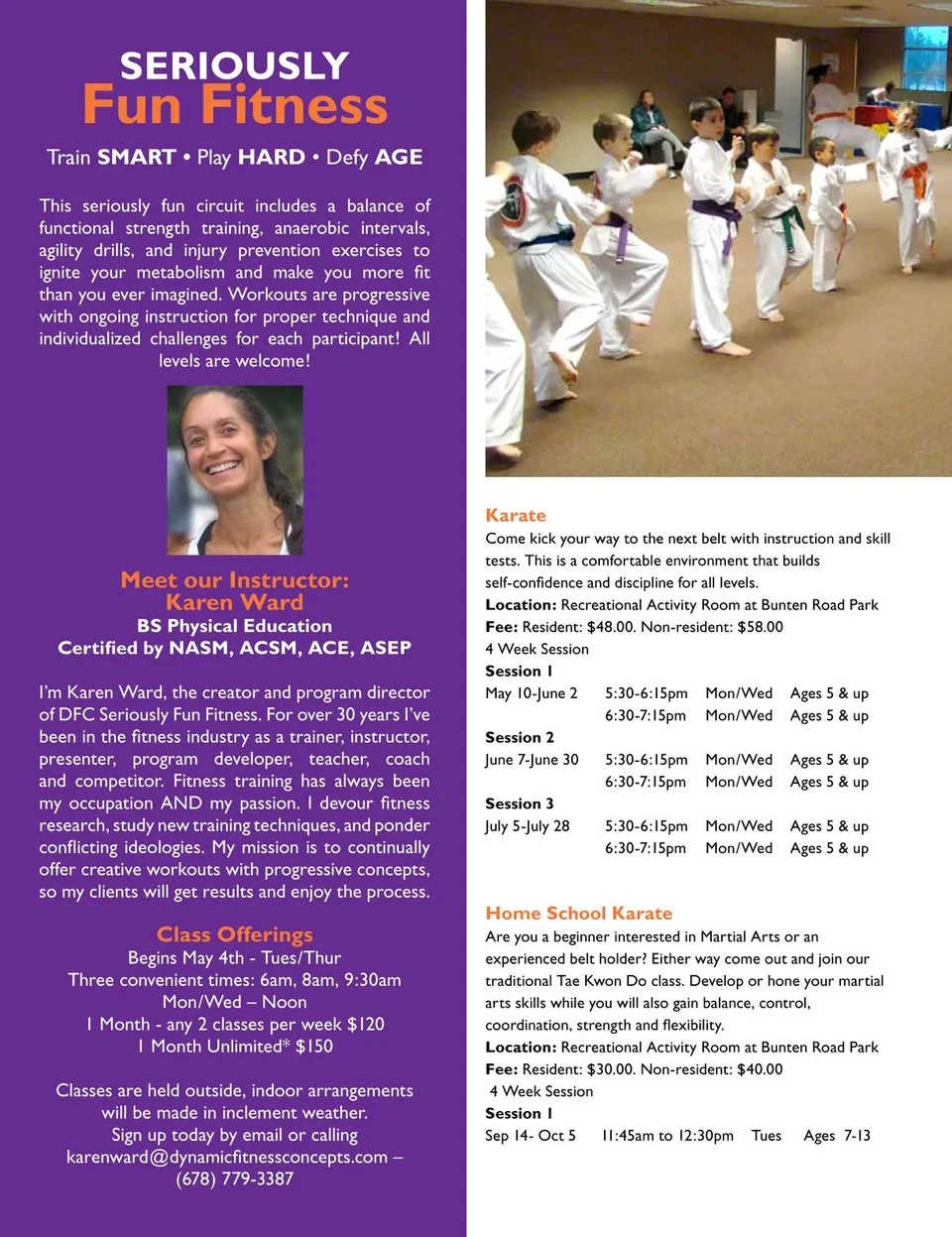 SERIOUSLY
Fun Fitness

Train SMART • Play HARD • Defy AGE

This seriously fun circuit includes a balance of functional strength training, anaerobic intervals, agility drills, and injury prevention exercises to ignite your metabolism and make you more fit than you ever imagined. Workouts are progressive with ongoing instruction for proper technique and individualized challenges for each participant! All levels are welcome!

Meet our Instructor:
Karen Ward
BS Physical Education
Certified by NASM, ACSM, ACE, ASEP

I'm Karen Ward, the creator and program director of DFC Seriously Fun Fitness. For over 30 years I've been in the fitness industry as a trainer, instructor, presenter, program developer, teacher, coach and competitor. Fitness training has always been my occupation AND my passion. I devour fitness research, study new training techniques, and ponder conflicting ideologies. My mission is to continually offer creative workouts with progressive concepts, so my clients will get results and enjoy the process.

Class Offerings
Begins May 4th - Tues/Thur
Three convenient times: 6am, 8am, 9:30am
Mon/Wed – Noon
1 Month - any 2 classes per week $120
1 Month Unlimited* $150

Classes are held outside, indoor arrangements will be made in inclement weather.
Sign up today by email or calling
karenward@dynamicfitnessconcepts.com –
(678) 779-3387

Karate
Come kick your way to the next belt with instruction and skill tests. This is a comfortable environment that builds self-confidence and discipline for all levels.
Location: Recreational Activity Room at Bunten Road Park
Fee: Resident: $48.00. Non-resident: $58.00
4 Week Session
Session 1
May 10-June 2 5:30-6:15pm Mon/Wed Ages 5 & up
6:30-7:15pm Mon/Wed Ages 5 & up
Session 2
June 7-June 30 5:30-6:15pm Mon/Wed Ages 5 & up
6:30-7:15pm Mon/Wed Ages 5 & up
Session 3
July 5-July 28 5:30-6:15pm Mon/Wed Ages 5 & up
6:30-7:15pm Mon/Wed Ages 5 & up

Home School Karate
Are you a beginner interested in Martial Arts or an experienced belt holder? Either way come out and join our traditional Tae Kwon Do class. Develop or hone your martial arts skills while you will also gain balance, control, coordination, strength and flexibility.
Location: Recreational Activity Room at Bunten Road Park
Fee: Resident: $30.00. Non-resident: $40.00
4 Week Session
Session 1
Sep 14- Oct 5 11:45am to 12:30pm Tues Ages 7-13